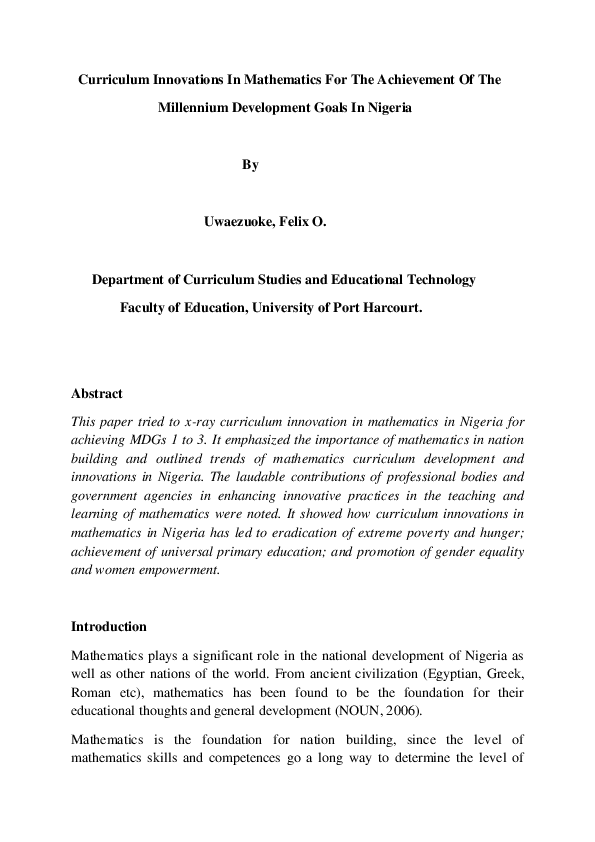 Curriculum Innovations In Mathematics For The Achievement Of The Millennium Development Goals In Nigeria

By

Uwaezuoke, Felix O.

Department of Curriculum Studies and Educational Technology
Faculty of Education, University of Port Harcourt.

Abstract

This paper tried to x-ray curriculum innovation in mathematics in Nigeria for achieving MDGs 1 to 3. It emphasized the importance of mathematics in nation building and outlined trends of mathematics curriculum development and innovations in Nigeria. The laudable contributions of professional bodies and government agencies in enhancing innovative practices in the teaching and learning of mathematics were noted. It showed how curriculum innovations in mathematics in Nigeria has led to eradication of extreme poverty and hunger; achievement of universal primary education; and promotion of gender equality and women empowerment.

Introduction

Mathematics plays a significant role in the national development of Nigeria as well as other nations of the world. From ancient civilization (Egyptian, Greek, Roman etc), mathematics has been found to be the foundation for their educational thoughts and general development (NOUN, 2006).

Mathematics is the foundation for nation building, since the level of mathematics skills and competences go a long way to determine the level of